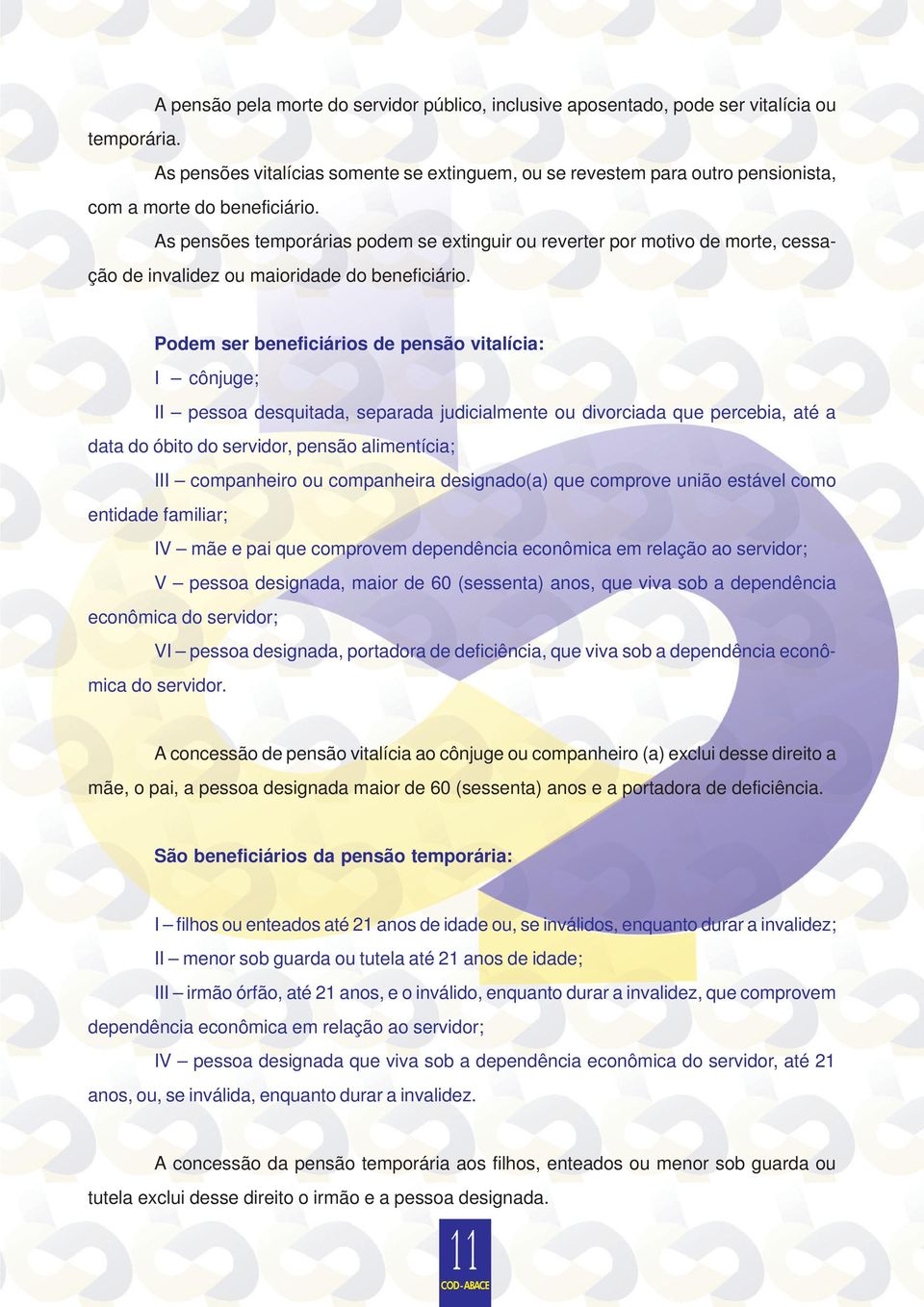 A pensão pela morte do servidor público, inclusive aposentado, pode ser vitalícia ou temporária.

As pensões vitalícias somente se extinguem, ou se revestem para outro pensionista, com a morte do beneficiário.

As pensões temporárias podem se extinguir ou reverter por motivo de morte, cessação de invalidez ou maioridade do beneficiário.

Podem ser beneficiários de pensão vitalícia:

I – cônjuge;

II – pessoa desquitada, separada judicialmente ou divorciada que percebia, até a data do óbito do servidor, pensão alimentícia;

III – companheiro ou companheira designado(a) que comprove união estável como entidade familiar;

IV – mãe e pai que comprovem dependência econômica em relação ao servidor;

V – pessoa designada, maior de 60 (sessenta) anos, que viva sob a dependência econômica do servidor;

VI – pessoa designada, portadora de deficiência, que viva sob a dependência econômica do servidor.

A concessão de pensão vitalícia ao cônjuge ou companheiro (a) exclui desse direito a mãe, o pai, a pessoa designada maior de 60 (sessenta) anos e a portadora de deficiência.

São beneficiários da pensão temporária:

I – filhos ou enteados até 21 anos de idade ou, se inválidos, enquanto durar a invalidez;

II – menor sob guarda ou tutela até 21 anos de idade;

III – irmão órfão, até 21 anos, e o inválido, enquanto durar a invalidez, que comprovem dependência econômica em relação ao servidor;

IV – pessoa designada que viva sob a dependência econômica do servidor, até 21 anos, ou, se inválida, enquanto durar a invalidez.

A concessão da pensão temporária aos filhos, enteados ou menor sob guarda ou tutela exclui desse direito o irmão e a pessoa designada.

11
COD - ABACE